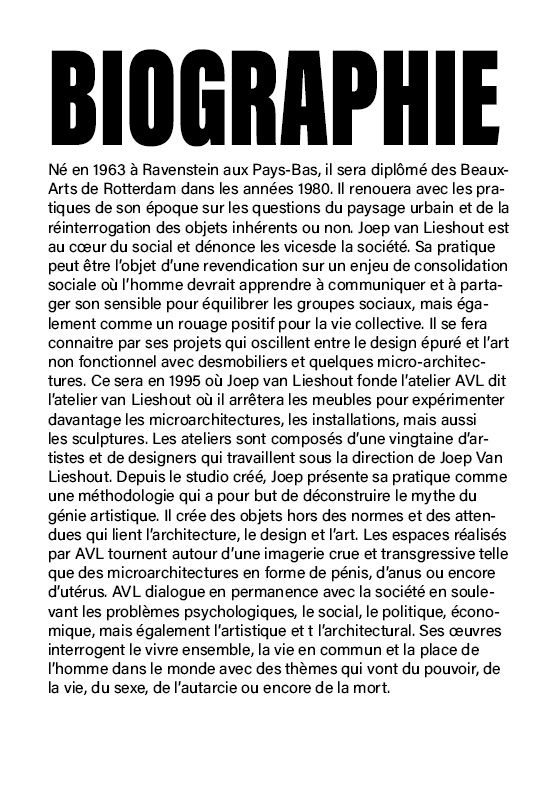 BIOGRAPHIE

Né en 1963 à Ravenstein aux Pays-Bas, il sera diplômé des Beaux-Arts de Rotterdam dans les années 1980. Il renouera avec les pratiques de son époque sur les questions du paysage urbain et de la réinterrogation des objets inhérents ou non. Joep van Lieshout est au cœur du social et dénonce les vicesde la société. Sa pratique peut être l'objet d'une revendication sur un enjeu de consolidation sociale où l'homme devrait apprendre à communiquer et à partager son sensible pour équilibrer les groupes sociaux, mais également comme un rouage positif pour la vie collective. Il se fera connaitre par ses projets qui oscillent entre le design épuré et l'art non fonctionnel avec desmobiliers et quelques micro-architectures. Ce sera en 1995 où Joep van Lieshout fonde l'atelier AVL dit l'atelier van Lieshout où il arrêtera les meubles pour expérimenter davantage les microarchitectures, les installations, mais aussi les sculptures. Les ateliers sont composés d'une vingtaine d'artistes et de designers qui travaillent sous la direction de Joep Van Lieshout. Depuis le studio créé, Joep présente sa pratique comme une méthodologie qui a pour but de déconstruire le mythe du génie artistique. Il crée des objets hors des normes et des attendues qui lient l'architecture, le design et l'art. Les espaces réalisés par AVL tournent autour d'une imagerie crue et transgressive telle que des microarchitectures en forme de pénis, d'anus ou encore d'utérus. AVL dialogue en permanence avec la société en soulevant les problèmes psychologiques, le social, le politique, économique, mais également l'artistique et t l'architectural. Ses œuvres interrogent le vivre ensemble, la vie en commun et la place de l'homme dans le monde avec des thèmes qui vont du pouvoir, de la vie, du sexe, de l'autarcie ou encore de la mort.